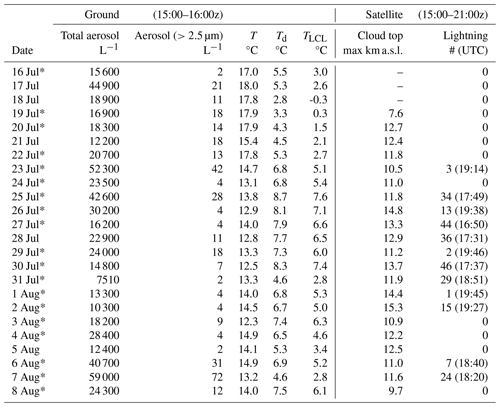 | | Ground | (15:00–16:00z) | | | | Satellite | (15:00–21:00z) |
|---|---|---|---|---|---|---|---|
| Date | Total aerosol $L^{-1}$ | Aerosol (> 2.5 µm) $L^{-1}$ | $T$ °C | $T_d$ °C | $T_{LCL}$ °C | Cloud top max km a.s.l. | Lightning # (UTC) |
| 16 Jul* | 15 600 | 2 | 17.0 | 5.5 | 3.0 | – | 0 |
| 17 Jul | 44 900 | 21 | 18.0 | 5.3 | 2.6 | – | 0 |
| 18 Jul | 18 900 | 11 | 17.8 | 2.8 | -0.3 | – | 0 |
| 19 Jul* | 16 900 | 18 | 17.9 | 3.3 | 0.3 | 7.6 | 0 |
| 20 Jul* | 18 300 | 14 | 17.9 | 4.3 | 1.5 | 12.7 | 0 |
| 21 Jul | 12 200 | 18 | 15.4 | 4.5 | 2.1 | 12.4 | 0 |
| 22 Jul* | 20 700 | 13 | 17.8 | 5.3 | 2.7 | 11.8 | 0 |
| 23 Jul* | 52 300 | 42 | 14.7 | 6.8 | 5.1 | 10.5 | 3 (19:14) |
| 24 Jul* | 23 500 | 4 | 13.1 | 6.8 | 5.4 | 11.0 | 0 |
| 25 Jul* | 42 600 | 28 | 13.8 | 8.7 | 7.6 | 11.8 | 34 (17:49) |
| 26 Jul* | 30 200 | 4 | 12.9 | 8.1 | 7.1 | 14.8 | 13 (19:38) |
| 27 Jul* | 16 200 | 4 | 14.0 | 7.9 | 6.6 | 13.3 | 44 (16:50) |
| 28 Jul | 22 900 | 11 | 12.8 | 7.7 | 6.5 | 12.9 | 36 (17:31) |
| 29 Jul* | 24 000 | 18 | 13.3 | 7.3 | 6.0 | 11.2 | 2 (19:46) |
| 30 Jul* | 14 800 | 7 | 12.5 | 8.3 | 7.4 | 13.7 | 46 (17:37) |
| 31 Jul* | 7510 | 2 | 13.3 | 4.6 | 2.8 | 11.9 | 29 (18:51) |
| 1 Aug* | 13 300 | 4 | 14.0 | 6.8 | 5.3 | 14.4 | 1 (19:45) |
| 2 Aug* | 10 300 | 4 | 14.5 | 6.7 | 5.0 | 15.3 | 15 (19:27) |
| 3 Aug* | 18 200 | 9 | 12.3 | 7.4 | 6.3 | 10.9 | 0 |
| 4 Aug* | 28 400 | 4 | 14.9 | 6.5 | 4.6 | 12.2 | 0 |
| 5 Aug | 12 400 | 2 | 14.1 | 5.3 | 3.4 | 12.5 | 0 |
| 6 Aug* | 40 700 | 31 | 14.9 | 6.9 | 5.2 | 11.0 | 7 (18:40) |
| 7 Aug* | 59 000 | 72 | 13.2 | 4.6 | 2.8 | 11.6 | 24 (18:20) |
| 8 Aug* | 24 300 | 12 | 14.0 | 7.5 | 6.1 | 9.7 | 0 |